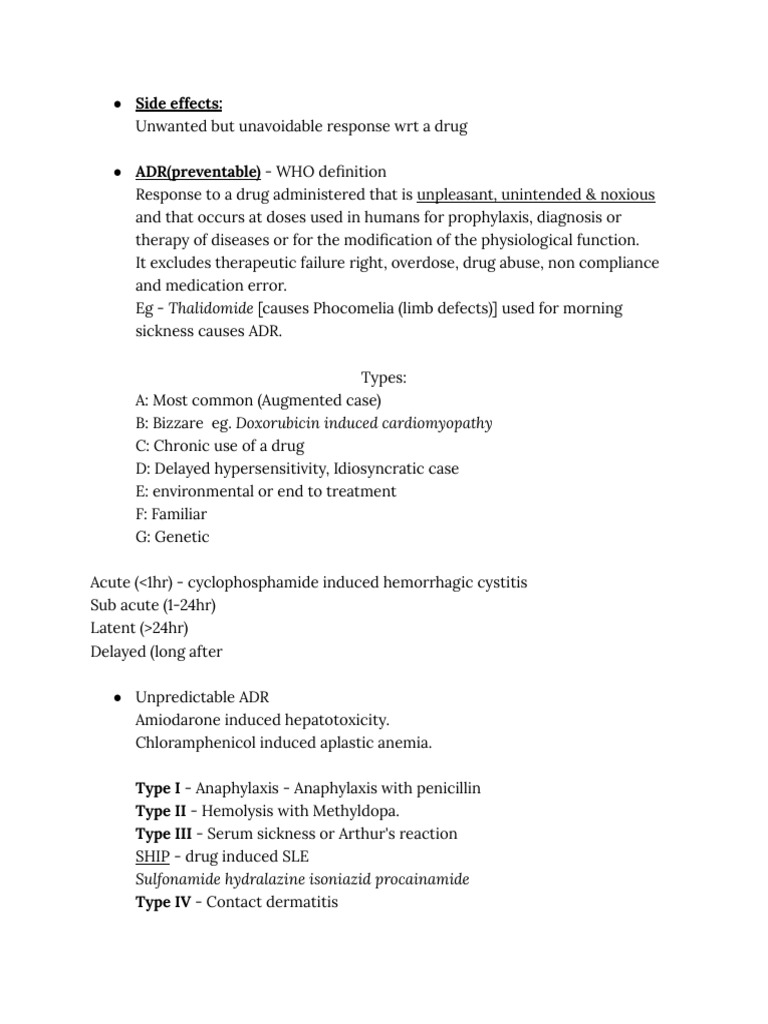 ● Side effects:
Unwanted but unavoidable response wrt a drug

● ADR(preventable) - WHO definition
Response to a drug administered that is unpleasant, unintended & noxious and that occurs at doses used in humans for prophylaxis, diagnosis or therapy of diseases or for the modification of the physiological function.
It excludes therapeutic failure right, overdose, drug abuse, non compliance and medication error.
Eg - Thalidomide [causes Phocomelia (limb defects)] used for morning sickness causes ADR.

Types:
A: Most common (Augmented case)
B: Bizzare eg. Doxorubicin induced cardiomyopathy
C: Chronic use of a drug
D: Delayed hypersensitivity, Idiosyncratic case
E: environmental or end to treatment
F: Familiar
G: Genetic

Acute (<1hr) - cyclophosphamide induced hemorrhagic cystitis
Sub acute (1-24hr)
Latent (>24hr)
Delayed (long after

● Unpredictable ADR
Amiodarone induced hepatotoxicity.
Chloramphenicol induced aplastic anemia.

Type I - Anaphylaxis - Anaphylaxis with penicillin
Type II - Hemolysis with Methyldopa.
Type III - Serum sickness or Arthur's reaction
SHIP - drug induced SLE
Sulfonamide hydralazine isoniazid procainamide
Type IV - Contact dermatitis